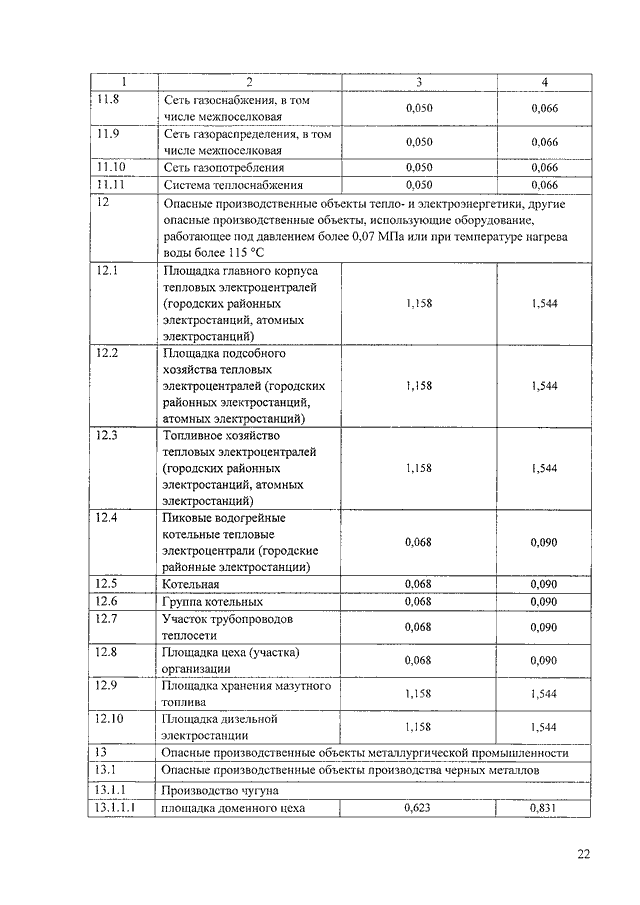 | 1 | 2 | 3 | 4 |
|---|---|---|---|
| 11.8 | Сеть газоснабжения, в том числе межпоселковая | 0,050 | 0,066 |
| 11.9 | Сеть газораспределения, в том числе межпоселковая | 0,050 | 0,066 |
| 11.10 | Сеть газопотребления | 0,050 | 0,066 |
| 11.11 | Система теплоснабжения | 0,050 | 0,066 |
| 12 | Опасные производственные объекты тепло- и электроэнергетики, другие опасные производственные объекты, использующие оборудование, работающее под давлением более 0,07 МПа или при температуре нагрева воды более 115 °С | | |
| 12.1 | Площадка главного корпуса тепловых электроцентралей (городских районных электростанций, атомных электростанций) | 1,158 | 1,544 |
| 12.2 | Площадка подсобного хозяйства тепловых электроцентралей (городских районных электростанций, атомных электростанций) | 1,158 | 1,544 |
| 12.3 | Топливное хозяйство тепловых электроцентралей (городских районных электростанций, атомных электростанций) | 1,158 | 1,544 |
| 12.4 | Пиковые водогрейные котельные тепловые электроцентрали (городские районные электростанции) | 0,068 | 0,090 |
| 12.5 | Котельная | 0,068 | 0,090 |
| 12.6 | Группа котельных | 0,068 | 0,090 |
| 12.7 | Участок трубопроводов теплосети | 0,068 | 0,090 |
| 12.8 | Площадка цеха (участка) организации | 0,068 | 0,090 |
| 12.9 | Площадка хранения мазутного топлива | 1,158 | 1,544 |
| 12.10 | Площадка дизельной электростанции | 1,158 | 1,544 |
| 13 | Опасные производственные объекты металлургической промышленности | | |
| 13.1 | Опасные производственные объекты производства черных металлов | | |
| 13.1.1 | Производство чугуна | | |
| 13.1.1.1 | площадка доменного цеха | 0,623 | 0,831 |

22